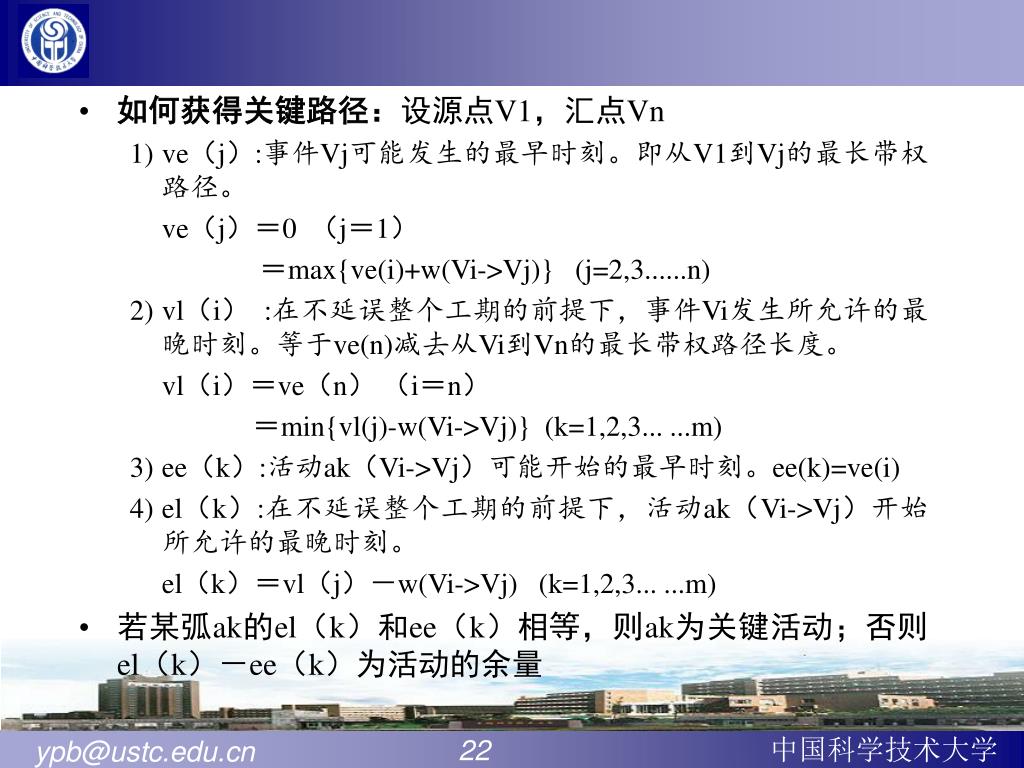 • 如何获得关键路径：设源点V1，汇点Vn

1) ve（j）:事件Vj可能发生的最早时刻。即从V1到Vj的最长带权路径。

ve（j）＝0 （j＝1）

＝max{ve(i)+w(Vi->Vj)} (j=2,3......n)

2) vl（i） :在不延误整个工期的前提下，事件Vi发生所允许的最晚时刻。等于ve(n)减去从Vi到Vn的最长带权路径长度。

vl（i）＝ve（n） （i＝n）

＝min{vl(j)-w(Vi->Vj)} (k=1,2,3... ...m)

3) ee（k）:活动ak（Vi->Vj）可能开始的最早时刻。ee(k)=ve(i)

4) el（k）:在不延误整个工期的前提下，活动ak（Vi->Vj）开始所允许的最晚时刻。

el（k）＝vl（j）－w(Vi->Vj) (k=1,2,3... ...m)

• 若某弧ak的el（k）和ee（k）相等，则ak为关键活动；否则el（k）－ee（k）为活动的余量

ypb@ustc.edu.cn 22 中国科学技术大学